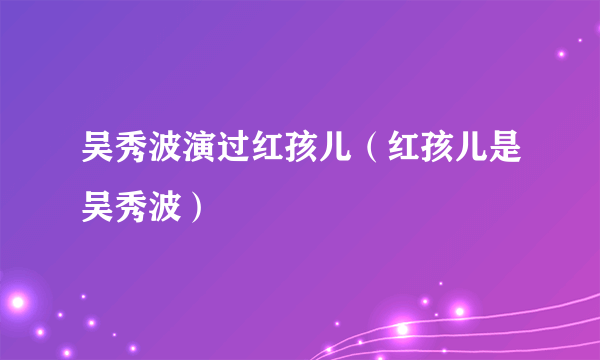 吴秀波演过红孩儿（红孩儿是吴秀波）